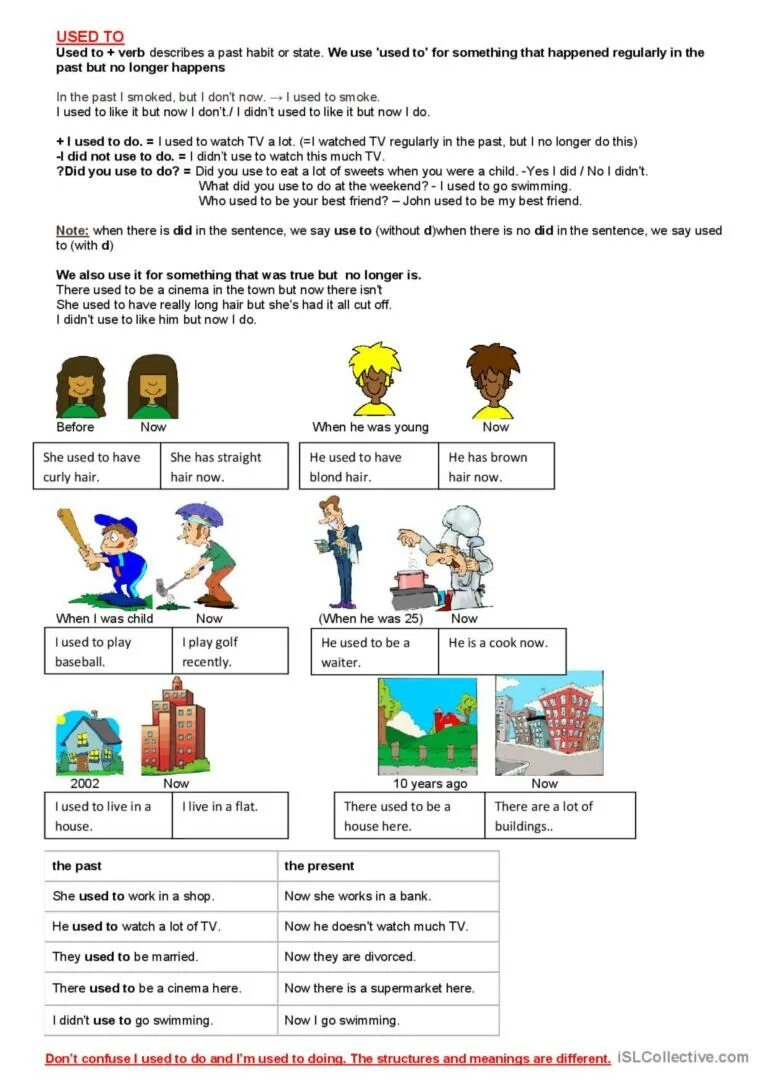 USED TO

Used to + verb describes a past habit or state. We use 'used to' for something that happened regularly in the past but no longer happens

In the past I smoked, but I don't now. → I used to smoke.
I used to like it but now I don't./ I didn't used to like it but now I do.

+ I used to do. = I used to watch TV a lot. (=I watched TV regularly in the past, but I no longer do this)
-I did not use to do. = I didn't use to watch this much TV.
?Did you use to do? = Did you use to eat a lot of sweets when you were a child. -Yes I did / No I didn't.
What did you use to do at the weekend? - I used to go swimming.
Who used to be your best friend? – John used to be my best friend.

Note: when there is did in the sentence, we say use to (without d)when there is no did in the sentence, we say used to (with d)

We also use it for something that was true but no longer is.
There used to be a cinema in the town but now there isn't
She used to have really long hair but she's had it all cut off.
I didn't use to like him but now I do.

Before Now

| She used to have curly hair. | She has straight hair now. |
|---|---|

When he was young Now

| He used to have blond hair. | He has brown hair now. |
|---|---|

When I was child Now

| I used to play baseball. | I play golf recently. |
|---|---|

(When he was 25) Now

| He used to be a waiter. | He is a cook now. |
|---|---|

2002 Now

| I used to live in a house. | I live in a flat. |
|---|---|

10 years ago Now

| There used to be a house here. | There are a lot of buildings.. |
|---|---|

| the past | the present |
|---|---|
| She used to work in a shop. | Now she works in a bank. |
| He used to watch a lot of TV. | Now he doesn't watch much TV. |
| They used to be married. | Now they are divorced. |
| There used to be a cinema here. | Now there is a supermarket here. |
| I didn't use to go swimming. | Now I go swimming. |

Don't confuse I used to do and I'm used to doing. The structures and meanings are different.

iSLCollective.com